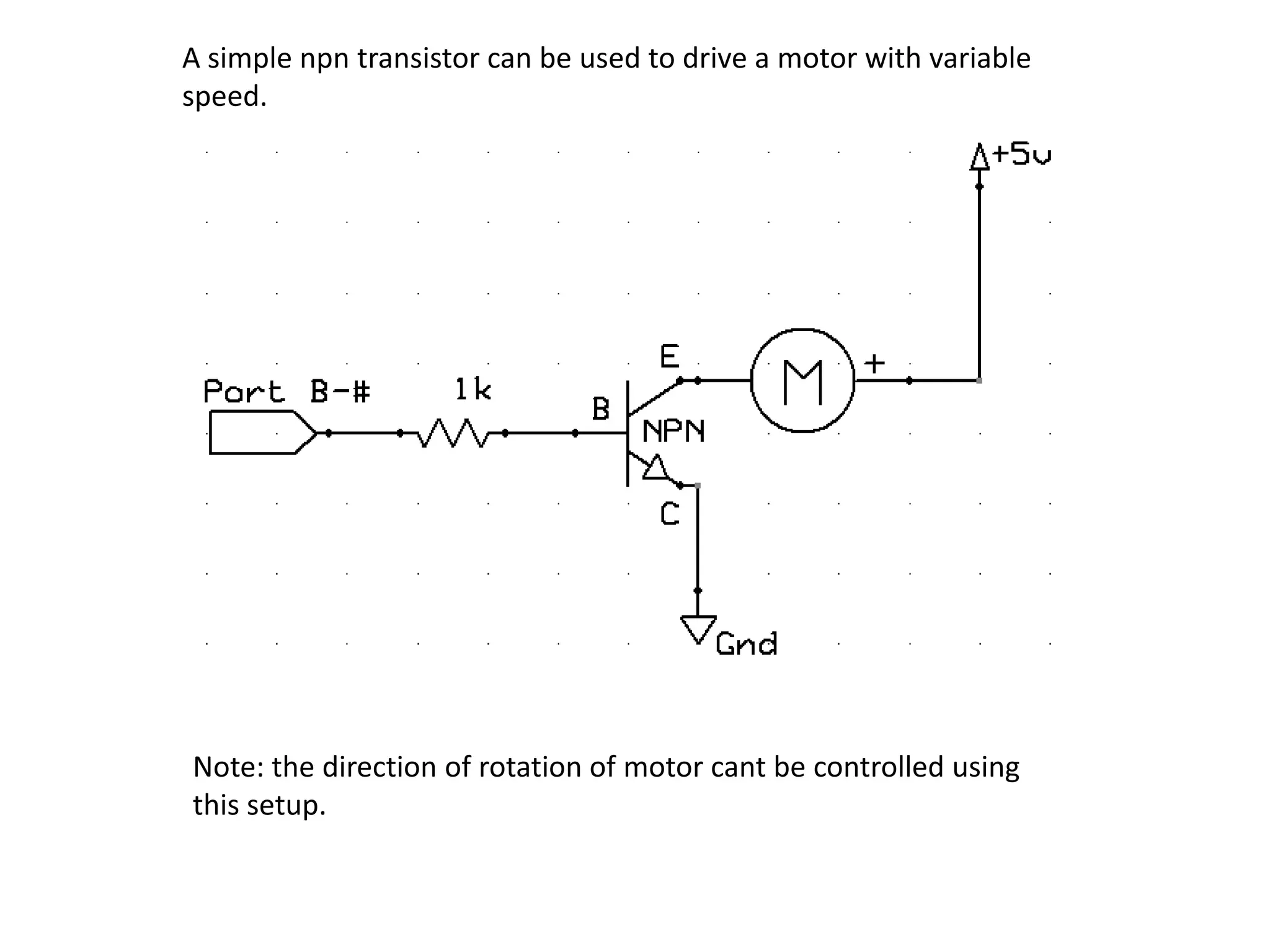 A simple npn transistor can be used to drive a motor with variable speed.

+5v

Port B-#

1k

B

E

NPN

C

M

+

Gnd

Note: the direction of rotation of motor cant be controlled using this setup.